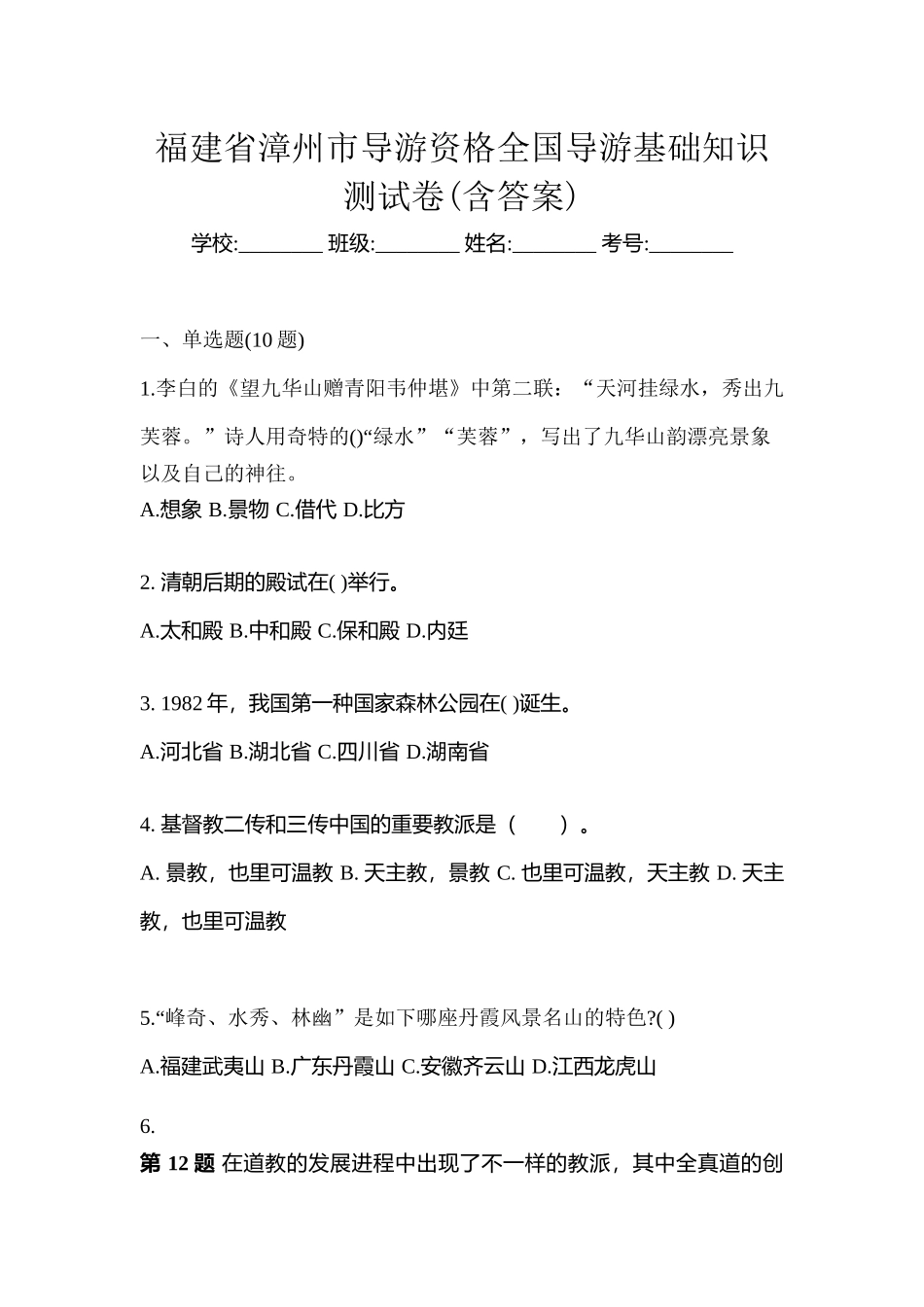 福建省漳州市导游资格全国导游基础知识测试卷(含答案)

学校:________ 班级:________ 姓名:________ 考号:________

一、单选题(10 题)

1.李白的《望九华山赠青阳韦仲堪》中第二联：“天河挂绿水，秀出九芙蓉。”诗人用奇特的()“绿水”“芙蓉”，写出了九华山韵漂亮景象以及自己的神往。
A.想象 B.景物 C.借代 D.比方

2. 清朝后期的殿试在( )举行。
A.太和殿 B.中和殿 C.保和殿 D.内廷

3. 1982 年，我国第一种国家森林公园在( )诞生。
A.河北省 B.湖北省 C.四川省 D.湖南省

4. 基督教二传和三传中国的重要教派是（　　）。
A. 景教，也里可温教 B. 天主教，景教 C. 也里可温教，天主教 D. 天主教，也里可温教

5.“峰奇、水秀、林幽”是如下哪座丹霞风景名山的特色?( )
A.福建武夷山 B.广东丹霞山 C.安徽齐云山 D.江西龙虎山

6.
第 12 题 在道教的发展进程中出现了不一样的教派，其中全真道的创